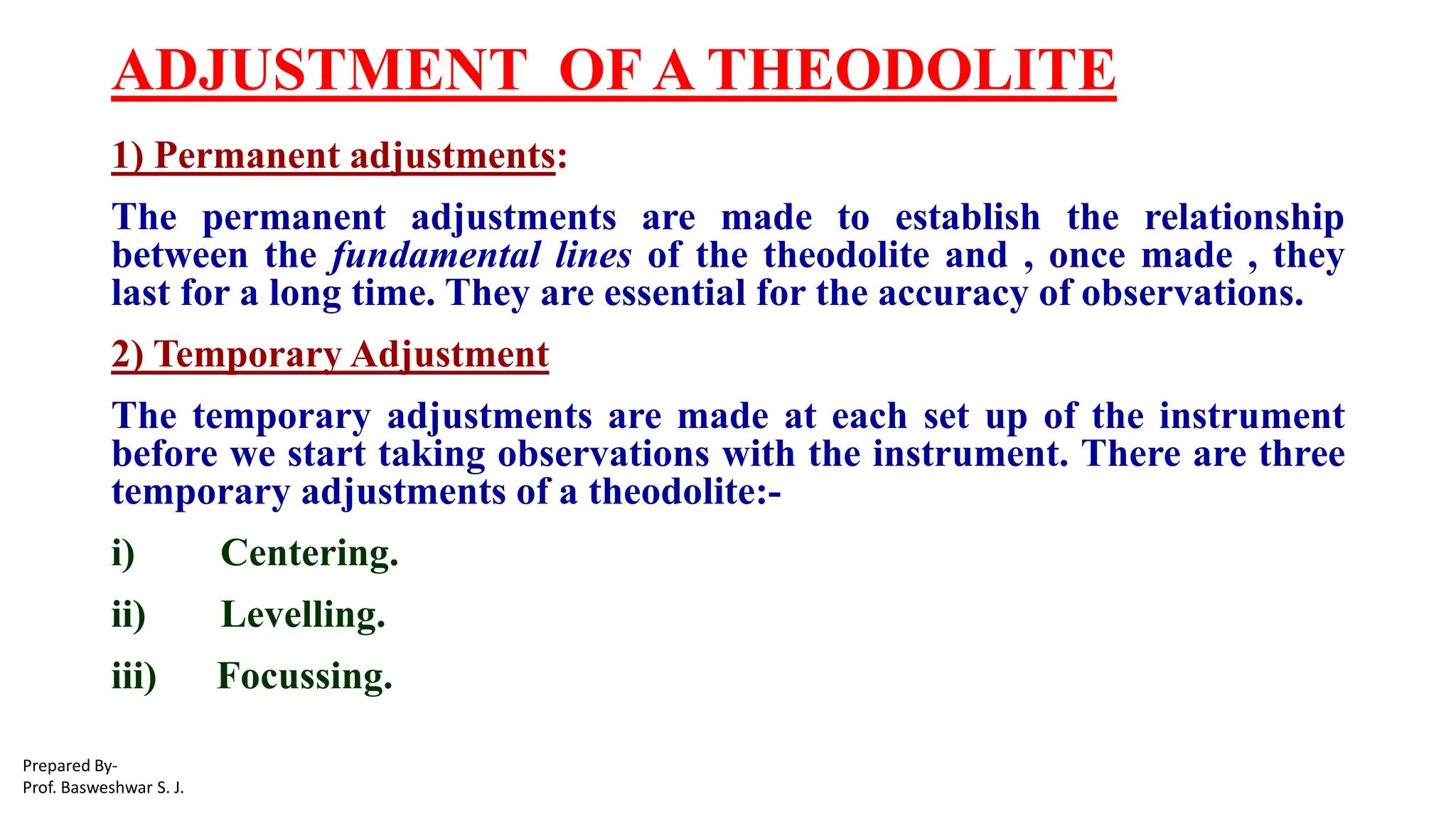 ADJUSTMENT OF A THEODOLITE

1) Permanent adjustments:

The permanent adjustments are made to establish the relationship between the fundamental lines of the theodolite and , once made , they last for a long time. They are essential for the accuracy of observations.

2) Temporary Adjustment

The temporary adjustments are made at each set up of the instrument before we start taking observations with the instrument. There are three temporary adjustments of a theodolite:-

i) Centering.

ii) Levelling.

iii) Focussing.

Prepared By-
Prof. Basweshwar S. J.